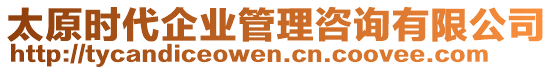 太原时代企业管理咨询有限公司
http://tycandiceowen.cn.coovee.com